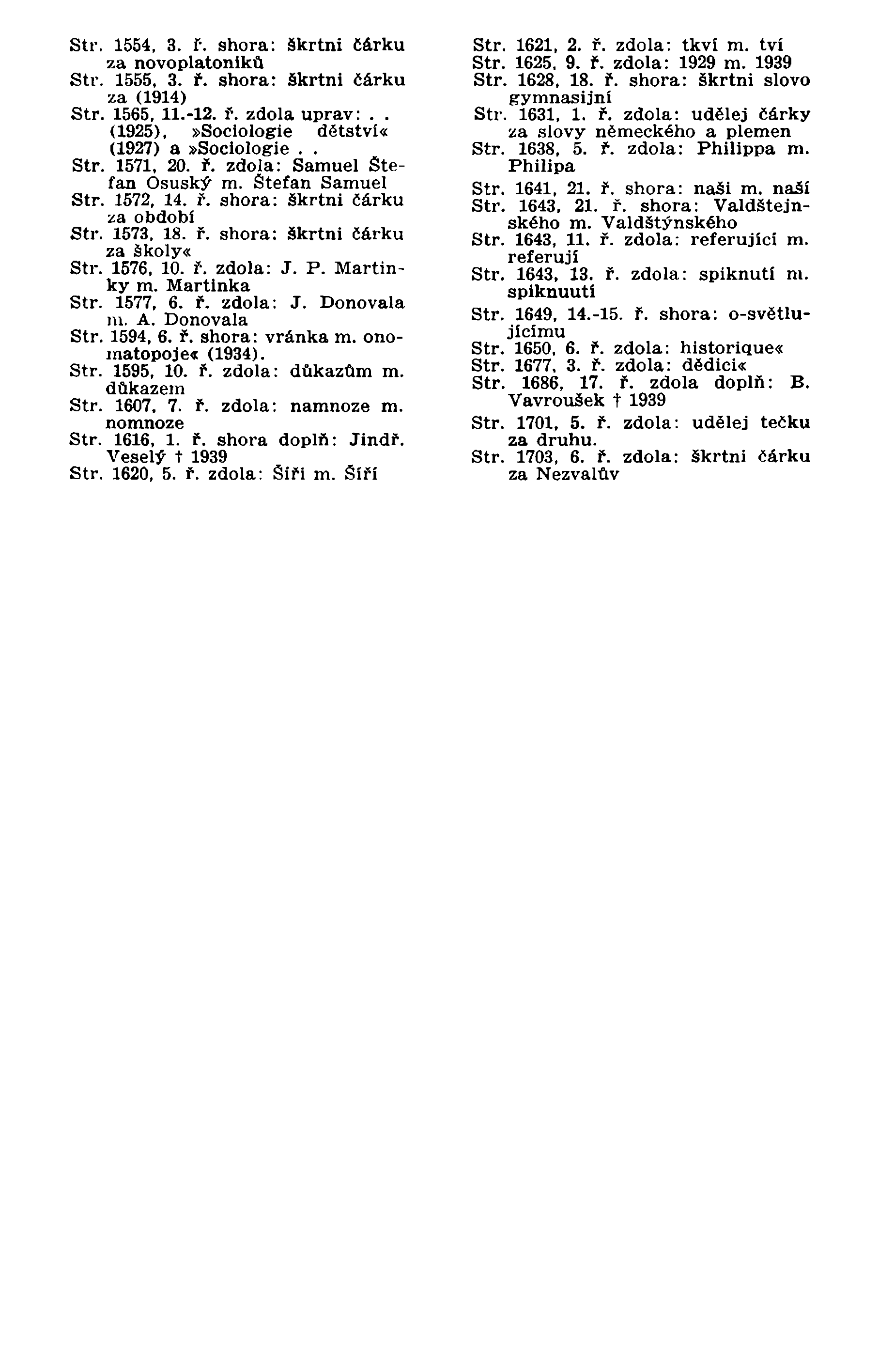 Str. 1554, 3. ř. shora: škrtni čárku za novoplatoniků
Str. 1555, 3. ř. shora: škrtni čárku za (1914)
Str. 1565, 11.-12. ř. zdola uprav: . . (1925), »Sociologie dětství« (1927) a »Sociologie . .
Str. 1571, 20. ř. zdola: Samuel Štefan Osuský m. Štefan Samuel
Str. 1572, 14. ř. shora: škrtni čárku za období
Str. 1573, 18. ř. shora: škrtni čárku za školy«
Str. 1576, 10. ř. zdola: J. P. Martinky m. Martinka
Str. 1577, 6. ř. zdola: J. Donovala m. A. Donovala
Str. 1594, 6. ř. shora: vránka m. onomatopoje« (1934).
Str. 1595, 10. ř. zdola: důkazům m. důkazem
Str. 1607, 7. ř. zdola: namnoze m. nomnoze
Str. 1616, 1. ř. shora doplň: Jindř. Veselý † 1939
Str. 1620, 5. ř. zdola: Šíři m. Šíří

Str. 1621, 2. ř. zdola: tkví m. tví
Str. 1625, 9. ř. zdola: 1929 m. 1939
Str. 1628, 18. ř. shora: škrtni slovo gymnasijní
Str. 1631, 1. ř. zdola: udělej čárky za slovy německého a plemen
Str. 1638, 5. ř. zdola: Philippa m. Philipa
Str. 1641, 21. ř. shora: naši m. naší
Str. 1643, 21. ř. shora: Valdštejnského m. Valdštýnského
Str. 1643, 11. ř. zdola: referující m. referují
Str. 1643, 13. ř. zdola: spiknutí m. spiknuutí
Str. 1649, 14.-15. ř. shora: o-světlujícímu
Str. 1650, 6. ř. zdola: historique«
Str. 1677, 3. ř. zdola: dědici«
Str. 1686, 17. ř. zdola doplň: B. Vavroušek † 1939
Str. 1701, 5. ř. zdola: udělej tečku za druhu.
Str. 1703, 6. ř. zdola: škrtni čárku za Nezvalův